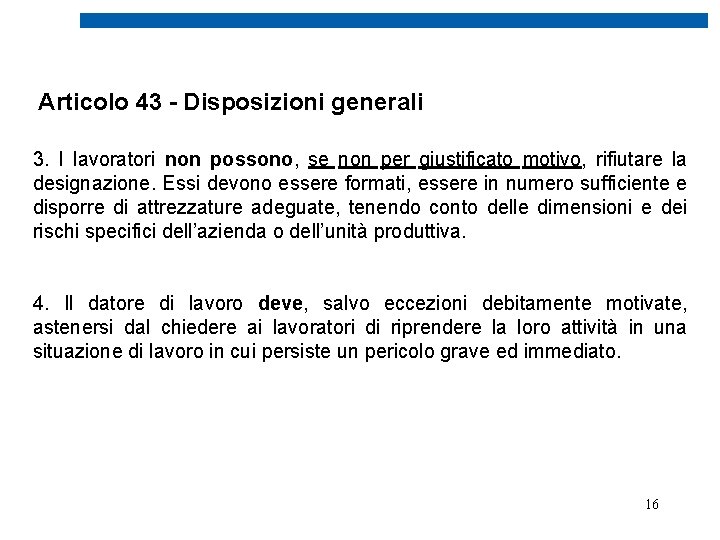 Articolo 43 - Disposizioni generali

3. I lavoratori non possono, se non per giustificato motivo, rifiutare la designazione. Essi devono essere formati, essere in numero sufficiente e disporre di attrezzature adeguate, tenendo conto delle dimensioni e dei rischi specifici dell'azienda o dell'unità produttiva.

4. Il datore di lavoro deve, salvo eccezioni debitamente motivate, astenersi dal chiedere ai lavoratori di riprendere la loro attività in una situazione di lavoro in cui persiste un pericolo grave ed immediato.

16